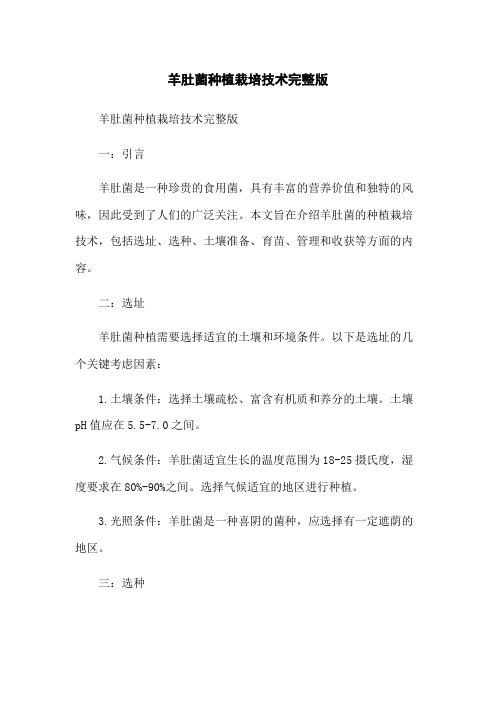 羊肚菌种植栽培技术完整版

羊肚菌种植栽培技术完整版

一：引言

羊肚菌是一种珍贵的食用菌，具有丰富的营养价值和独特的风味，因此受到了人们的广泛关注。本文旨在介绍羊肚菌的种植栽培技术，包括选址、选种、土壤准备、育苗、管理和收获等方面的内容。

二：选址

羊肚菌种植需要选择适宜的土壤和环境条件。以下是选址的几个关键考虑因素：

1.土壤条件：选择土壤疏松、富含有机质和养分的土壤。土壤pH值应在5.5-7.0之间。

2.气候条件：羊肚菌适宜生长的温度范围为18-25摄氏度，湿度要求在80%-90%之间。选择气候适宜的地区进行种植。

3.光照条件：羊肚菌是一种喜阴的菌种，应选择有一定遮荫的地区。

三：选种